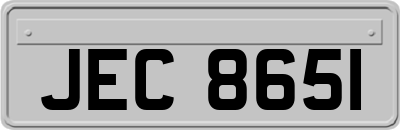 JEC 8651